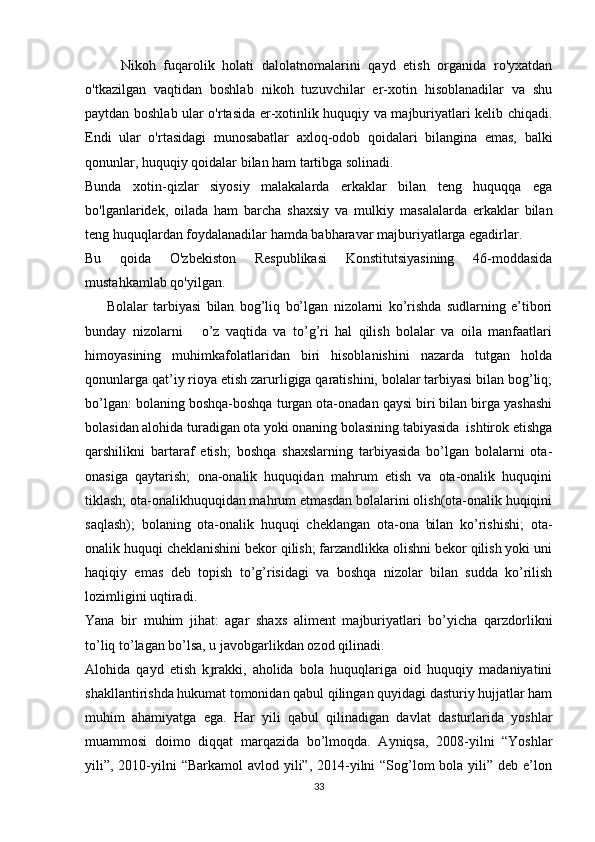 Nikoh fuqarolik holati dalolatnomalarini qayd etish organida ro'yxatdan o'tkazilgan vaqtidan boshlab nikoh tuzuvchilar er-xotin hisoblanadilar va shu paytdan boshlab ular o'rtasida er-xotinlik huquqiy va majburiyatlari kelib chiqadi. Endi ular o'rtasidagi munosabatlar axloq-odob qoidalari bilangina emas, balki qonunlar, huquqiy qoidalar bilan ham tartibga solinadi.

Bunda xotin-qizlar siyosiy malakalarda erkaklar bilan teng huquqqa ega bo'lganlaridek, oilada ham barcha shaxsiy va mulkiy masalalarda erkaklar bilan teng huquqlardan foydalanadilar hamda babharavar majburiyatlarga egadirlar.

Bu qoida O'zbekiston Respublikasi Konstitutsiyasining 46-moddasida mustahkamlab qo'yilgan.

Bolalar tarbiyasi bilan bog’liq bo’lgan nizolarni ko’rishda sudlarning e’tibori bunday nizolarni o’z vaqtida va to’g’ri hal qilish bolalar va oila manfaatlari himoyasining muhimkafolatlaridan biri hisoblanishini nazarda tutgan holda qonunlarga qat’iy rioya etish zarurligiga qaratishini, bolalar tarbiyasi bilan bog’liq; bo’lgan: bolaning boshqa-boshqa turgan ota-onadan qaysi biri bilan birga yashashi bolasidan alohida turadigan ota yoki onaning bolasining tabiyasida ishtirok etishga qarshilikni bartaraf etish; boshqa shaxslarning tarbiyasida bo’lgan bolalarni ota-onasiga qaytarish; ona-onalik huquqidan mahrum etish va ota-onalik huquqini tiklash; ota-onalikhuquqidan mahrum etmasdan bolalarini olish(ota-onalik huqiqini saqlash); bolaning ota-onalik huquqi cheklangan ota-ona bilan ko’rishishi; ota-onalik huquqi cheklanishini bekor qilish; farzandlikka olishni bekor qilish yoki uni haqiqiy emas deb topish to’g’risidagi va boshqa nizolar bilan sudda ko’rilish lozimligini uqtiradi.

Yana bir muhim jihat: agar shaxs aliment majburiyatlari bo’yicha qarzdorlikni to’liq to’lagan bo’lsa, u javobgarlikdan ozod qilinadi.

Alohida qayd etish kjrakki, aholida bola huquqlariga oid huquqiy madaniyatini shakllantirishda hukumat tomonidan qabul qilingan quyidagi dasturiy hujjatlar ham muhim ahamiyatga ega. Har yili qabul qilinadigan davlat dasturlarida yoshlar muammosi doimo diqqat marqazida bo’lmoqda. Ayniqsa, 2008-yilni “Yoshlar yili”, 2010-yilni “Barkamol avlod yili”, 2014-yilni “Sog’lom bola yili” deb e’lon

33